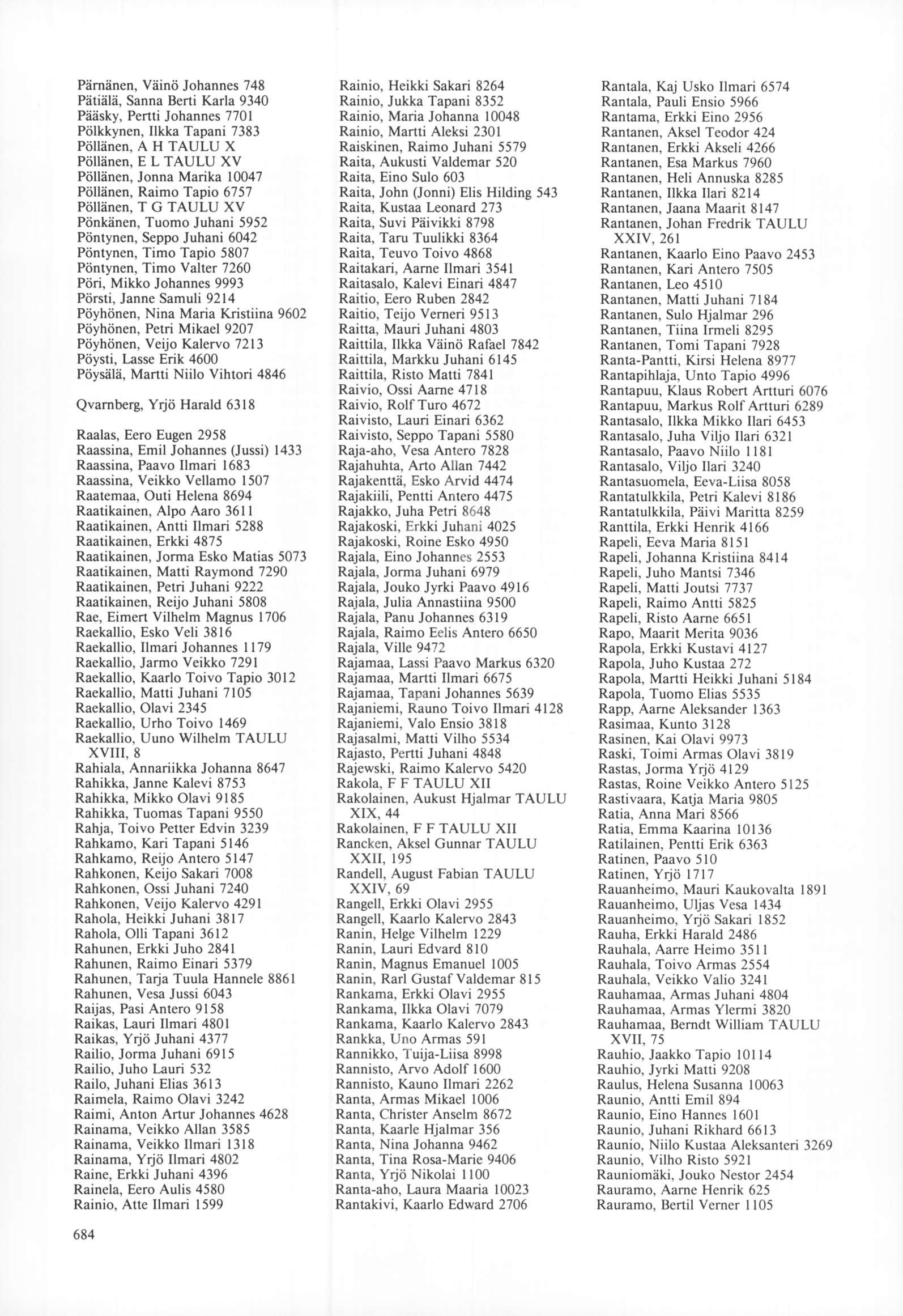 Pärnänen, Väinö Johannes 748
Pätiälä, Sanna Berti Karla 9340
Pääsky, Pertti Johannes 7701
Pölkkynen, Ilkka Tapani 7383
Pöllänen, A H TAULU X
Pöllänen, E L TAULU XV
Pöllänen, Jonna Marika 10047
Pöllänen, Raimo Tapio 6757
Pöllänen, T G TAULU XV
Pönkänen, Tuomo Juhani 5952
Pöntynen, Seppo Juhani 6042
Pöntynen, Timo Tapio 5807
Pöntynen, Timo Valter 7260
Pöri, Mikko Johannes 9993
Pörsti, Janne Samuli 9214
Pöyhönen, Nina Maria Kristiina 9602
Pöyhönen, Petri Mikael 9207
Pöyhönen, Veijo Kalervo 7213
Pöysti, Lasse Erik 4600
Pöysälä, Martti Niilo Vihtori 4846

Qvarnberg, Yrjö Harald 6318

Raalas, Eero Eugen 2958
Raassina, Emil Johannes (Jussi) 1433
Raassina, Paavo Ilmari 1683
Raassina, Veikko Vellamo 1507
Raatemaa, Outi Helena 8694
Raatikainen, Alpo Aaro 3611
Raatikainen, Antti Ilmari 5288
Raatikainen, Erkki 4875
Raatikainen, Jorma Esko Matias 5073
Raatikainen, Matti Raymond 7290
Raatikainen, Petri Juhani 9222
Raatikainen, Reijo Juhani 5808
Rae, Eimert Vilhelm Magnus 1706
Raekallio, Esko Veli 3816
Raekallio, Ilmari Johannes 1179
Raekallio, Jarmo Veikko 7291
Raekallio, Kaarlo Toivo Tapio 3012
Raekallio, Matti Juhani 7105
Raekallio, Olavi 2345
Raekallio, Urho Toivo 1469
Raekallio, Uuno Wilhelm TAULU XVIII, 8
Rahiala, Annariikka Johanna 8647
Rahikka, Janne Kalevi 8753
Rahikka, Mikko Olavi 9185
Rahikka, Tuomas Tapani 9550
Rahja, Toivo Petter Edvin 3239
Rahkamo, Kari Tapani 5146
Rahkamo, Reijo Antero 5147
Rahkonen, Keijo Sakari 7008
Rahkonen, Ossi Juhani 7240
Rahkonen, Veijo Kalervo 4291
Rahola, Heikki Juhani 3817
Rahola, Olli Tapani 3612
Rahunen, Erkki Juho 2841
Rahunen, Raimo Einari 5379
Rahunen, Tarja Tuula Hannele 8861
Rahunen, Vesa Jussi 6043
Raijas, Pasi Antero 9158
Raikas, Lauri Ilmari 4801
Raikas, Yrjö Juhani 4377
Railio, Jorma Juhani 6915
Railio, Juho Lauri 532
Railo, Juhani Elias 3613
Raimela, Raimo Olavi 3242
Raimi, Anton Artur Johannes 4628
Rainama, Veikko Allan 3585
Rainama, Veikko Ilmari 1318
Rainama, Yrjö Ilmari 4802
Raine, Erkki Juhani 4396
Rainela, Eero Aulis 4580
Rainio, Atte Ilmari 1599

Rainio, Heikki Sakari 8264
Rainio, Jukka Tapani 8352
Rainio, Maria Johanna 10048
Rainio, Martti Aleksi 2301
Raiskinen, Raimo Juhani 5579
Raita, Aukusti Valdemar 520
Raita, Eino Sulo 603
Raita, John (Jonni) Elis Hilding 543
Raita, Kustaa Leonard 273
Raita, Suvi Päivikki 8798
Raita, Taru Tuulikki 8364
Raita, Teuvo Toivo 4868
Raitakari, Aarne Ilmari 3541
Raitasalo, Kalevi Einari 4847
Raitio, Eero Ruben 2842
Raitio, Teijo Verneri 9513
Raitta, Mauri Juhani 4803
Raittila, Ilkka Väinö Rafael 7842
Raittila, Markku Juhani 6145
Raittila, Risto Matti 7841
Raivio, Ossi Aarne 4718
Raivio, Rolf Turo 4672
Raivisto, Lauri Einari 6362
Raivisto, Seppo Tapani 5580
Raja-aho, Vesa Antero 7828
Rajahuhta, Arto Allan 7442
Rajakenttä, Esko Arvid 4474
Rajakiili, Pentti Antero 4475
Rajakko, Juha Petri 8648
Rajakoski, Erkki Juhani 4025
Rajakoski, Roine Esko 4950
Rajala, Eino Johannes 2553
Rajala, Jorma Juhani 6979
Rajala, Jouko Jyrki Paavo 4916
Rajala, Julia Annastiina 9500
Rajala, Panu Johannes 6319
Rajala, Raimo Eelis Antero 6650
Rajala, Ville 9472
Rajamaa, Lassi Paavo Markus 6320
Rajamaa, Martti Ilmari 6675
Rajamaa, Tapani Johannes 5639
Rajaniemi, Rauno Toivo Ilmari 4128
Rajaniemi, Valo Ensio 3818
Rajasalmi, Matti Vilho 5534
Rajasto, Pertti Juhani 4848
Rajewski, Raimo Kalervo 5420
Rakola, F F TAULU XII
Rakolainen, Aukust Hjalmar TAULU XIX, 44
Rakolainen, F F TAULU XII
Rancken, Aksel Gunnar TAULU XXII, 195
Randell, August Fabian TAULU XXIV, 69
Rangell, Erkki Olavi 2955
Rangell, Kaarlo Kalervo 2843
Ranin, Helge Vilhelm 1229
Ranin, Lauri Edvard 810
Ranin, Magnus Emanuel 1005
Ranin, Rarl Gustaf Valdemar 815
Rankama, Erkki Olavi 2955
Rankama, Ilkka Olavi 7079
Rankama, Kaarlo Kalervo 2843
Rankka, Uno Armas 591
Rannikko, Tuija-Liisa 8998
Rannisto, Arvo Adolf 1600
Rannisto, Kauno Ilmari 2262
Ranta, Armas Mikael 1006
Ranta, Christer Anselm 8672
Ranta, Kaarle Hjalmar 356
Ranta, Nina Johanna 9462
Ranta, Tina Rosa-Marie 9406
Ranta, Yrjö Nikolai 1100
Ranta-aho, Laura Maaria 10023
Rantakivi, Kaarlo Edward 2706

Rantala, Kaj Usko Ilmari 6574
Rantala, Pauli Ensio 5966
Rantama, Erkki Eino 2956
Rantanen, Aksel Teodor 424
Rantanen, Erkki Akseli 4266
Rantanen, Esa Markus 7960
Rantanen, Heli Annuska 8285
Rantanen, Ilkka Ilari 8214
Rantanen, Jaana Maarit 8147
Rantanen, Johan Fredrik TAULU XXIV, 261
Rantanen, Kaarlo Eino Paavo 2453
Rantanen, Kari Antero 7505
Rantanen, Leo 4510
Rantanen, Matti Juhani 7184
Rantanen, Sulo Hjalmar 296
Rantanen, Tiina Irmeli 8295
Rantanen, Tomi Tapani 7928
Ranta-Pantti, Kirsi Helena 8977
Rantapihlaja, Unto Tapio 4996
Rantapuu, Klaus Robert Artturi 6076
Rantapuu, Markus Rolf Artturi 6289
Rantasalo, Ilkka Mikko Ilari 6453
Rantasalo, Juha Viljo Ilari 6321
Rantasalo, Paavo Niilo 1181
Rantasalo, Viljo Ilari 3240
Rantasuomela, Eeva-Liisa 8058
Rantatulkkila, Petri Kalevi 8186
Rantatulkkila, Päivi Maritta 8259
Ranttila, Erkki Henrik 4166
Rapeli, Eeva Maria 8151
Rapeli, Johanna Kristiina 8414
Rapeli, Juho Mantsi 7346
Rapeli, Matti Joutsi 7737
Rapeli, Raimo Antti 5825
Rapeli, Risto Aarne 6651
Rapo, Maarit Merita 9036
Rapola, Erkki Kustavi 4127
Rapola, Juho Kustaa 272
Rapola, Martti Heikki Juhani 5184
Rapola, Tuomo Elias 5535
Rapp, Aarne Aleksander 1363
Rasimaa, Kunto 3128
Rasinen, Kai Olavi 9973
Raski, Toimi Armas Olavi 3819
Rastas, Jorma Yrjö 4129
Rastas, Roine Veikko Antero 5125
Rastivaara, Katja Maria 9805
Ratia, Anna Mari 8566
Ratia, Emma Kaarina 10136
Ratilainen, Pentti Erik 6363
Ratinen, Paavo 510
Ratinen, Yrjö 1717
Rauanheimo, Mauri Kaukovalta 1891
Rauanheimo, Uljas Vesa 1434
Rauanheimo, Yrjö Sakari 1852
Rauha, Erkki Harald 2486
Rauhala, Aarre Heimo 3511
Rauhala, Toivo Armas 2554
Rauhala, Veikko Valio 3241
Rauhamaa, Armas Juhani 4804
Rauhamaa, Armas Ylermi 3820
Rauhamaa, Berndt William TAULU XVII, 75
Rauhio, Jaakko Tapio 10114
Rauhio, Jyrki Matti 9208
Raulus, Helena Susanna 10063
Raunio, Antti Emil 894
Raunio, Eino Hannes 1601
Raunio, Juhani Rikhard 6613
Raunio, Niilo Kustaa Aleksanteri 3269
Raunio, Vilho Risto 5921
Rauniomäki, Jouko Nestor 2454
Rauramo, Aarne Henrik 625
Rauramo, Bertil Verner 1105

684